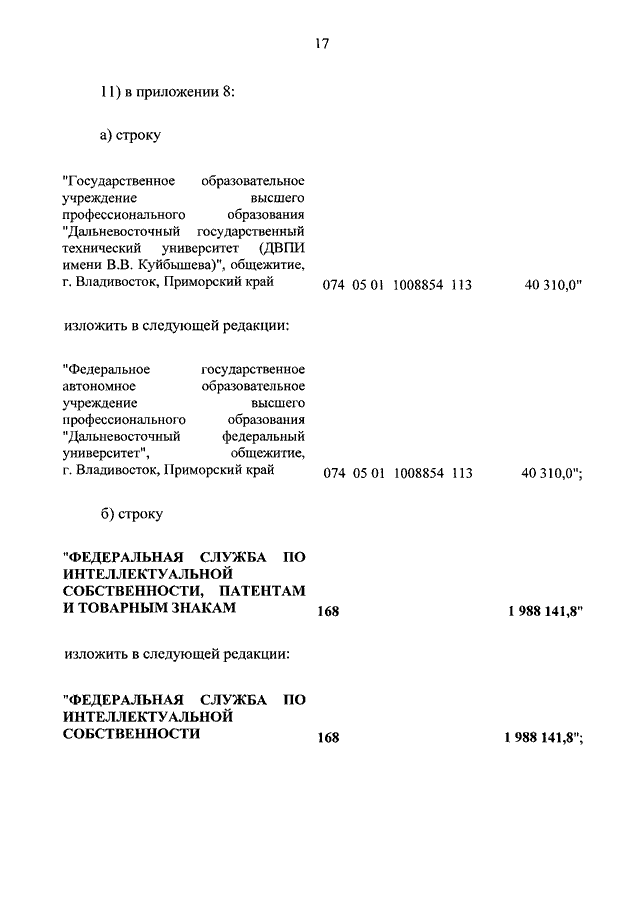 17

11) в приложении 8:

а) строку

"Государственное образовательное учреждение высшего профессионального образования "Дальневосточный государственный технический университет (ДВПИ имени В.В. Куйбышева)", общежитие, г. Владивосток, Приморский край 074 05 01 1008854 113 40 310,0"

изложить в следующей редакции:

"Федеральное государственное автономное образовательное учреждение высшего профессионального образования "Дальневосточный федеральный университет", общежитие, г. Владивосток, Приморский край 074 05 01 1008854 113 40 310,0";

б) строку

"ФЕДЕРАЛЬНАЯ СЛУЖБА ПО ИНТЕЛЛЕКТУАЛЬНОЙ СОБСТВЕННОСТИ, ПАТЕНТАМ И ТОВАРНЫМ ЗНАКАМ 168 1 988 141,8"

изложить в следующей редакции:

"ФЕДЕРАЛЬНАЯ СЛУЖБА ПО ИНТЕЛЛЕКТУАЛЬНОЙ СОБСТВЕННОСТИ 168 1 988 141,8";